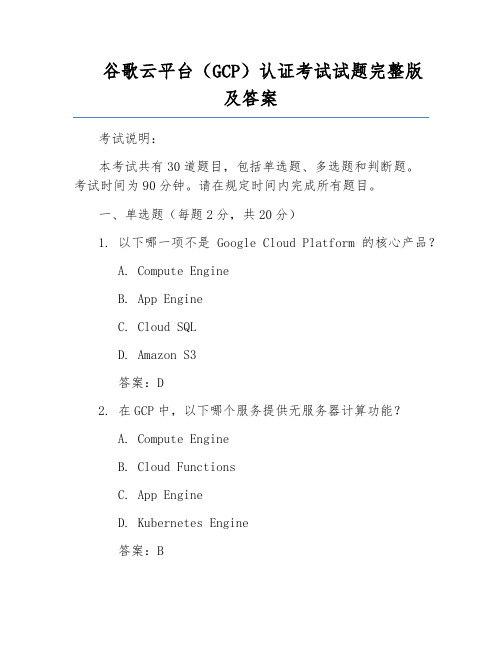 谷歌云平台（GCP）认证考试试题完整版及答案

考试说明：

本考试共有30道题目，包括单选题、多选题和判断题。考试时间为90分钟。请在规定时间内完成所有题目。

一、单选题（每题2分，共20分）

1. 以下哪一项不是 Google Cloud Platform 的核心产品？

A. Compute Engine

B. App Engine

C. Cloud SQL

D. Amazon S3

答案：D

2. 在GCP中，以下哪个服务提供无服务器计算功能？

A. Compute Engine

B. Cloud Functions

C. App Engine

D. Kubernetes Engine

答案：B